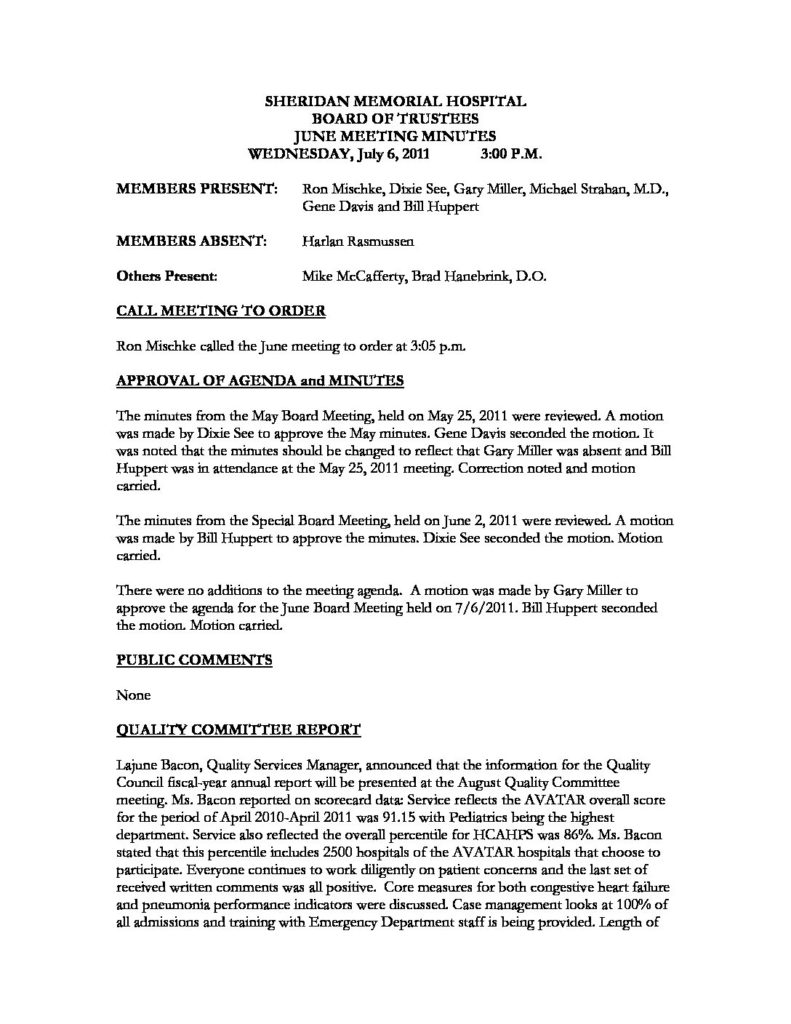 SHERIDAN MEMORIAL HOSPITAL
BOARD OF TRUSTEES
JUNE MEETING MINUTES
WEDNESDAY, July 6, 2011 3:00 P.M.

MEMBERS PRESENT: Ron Mischke, Dixie See, Gary Miller, Michael Strahan, M.D., Gene Davis and Bill Huppert

MEMBERS ABSENT: Harlan Rasmussen

Others Present: Mike McCafferty, Brad Hanebrink, D.O.

CALL MEETING TO ORDER

Ron Mischke called the June meeting to order at 3:05 p.m.

APPROVAL OF AGENDA and MINUTES

The minutes from the May Board Meeting, held on May 25, 2011 were reviewed. A motion was made by Dixie See to approve the May minutes. Gene Davis seconded the motion. It was noted that the minutes should be changed to reflect that Gary Miller was absent and Bill Huppert was in attendance at the May 25, 2011 meeting. Correction noted and motion carried.

The minutes from the Special Board Meeting, held on June 2, 2011 were reviewed. A motion was made by Bill Huppert to approve the minutes. Dixie See seconded the motion. Motion carried.

There were no additions to the meeting agenda. A motion was made by Gary Miller to approve the agenda for the June Board Meeting held on 7/6/2011. Bill Huppert seconded the motion. Motion carried.

PUBLIC COMMENTS

None

QUALITY COMMITTEE REPORT

Lajune Bacon, Quality Services Manager, announced that the information for the Quality Council fiscal-year annual report will be presented at the August Quality Committee meeting. Ms. Bacon reported on scorecard data: Service reflects the AVATAR overall score for the period of April 2010-April 2011 was 91.15 with Pediatrics being the highest department. Service also reflected the overall percentile for HCAHPS was 86%. Ms. Bacon stated that this percentile includes 2500 hospitals of the AVATAR hospitals that choose to participate. Everyone continues to work diligently on patient concerns and the last set of received written comments was all positive. Core measures for both congestive heart failure and pneumonia performance indicators were discussed. Case management looks at 100% of all admissions and training with Emergency Department staff is being provided. Length of